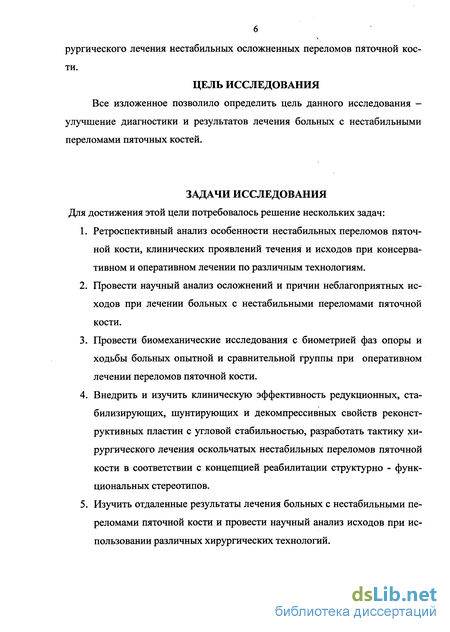 6

рургического лечения нестабильных осложненных переломов пяточной кости.

ЦЕЛЬ ИССЛЕДОВАНИЯ

Все изложенное позволило определить цель данного исследования – улучшение диагностики и результатов лечения больных с нестабильными переломами пяточных костей.

ЗАДАЧИ ИССЛЕДОВАНИЯ

Для достижения этой цели потребовалось решение нескольких задач:

1. Ретроспективный анализ особенности нестабильных переломов пяточной кости, клинических проявлений течения и исходов при консервативном и оперативном лечении по различным технологиям.

2. Провести научный анализ осложнений и причин неблагоприятных исходов при лечении больных с нестабильными переломами пяточной кости.

3. Провести биомеханические исследования с биометрией фаз опоры и ходьбы больных опытной и сравнительной группы при оперативном лечении переломов пяточной кости.

4. Внедрить и изучить клиническую эффективность редукционных, стабилизирующих, шунтирующих и декомпрессивных свойств реконструктивных пластин с угловой стабильностью, разработать тактику хирургического лечения оскольчатых нестабильных переломов пяточной кости в соответствии с концепцией реабилитации структурно - функциональных стереотипов.

5. Изучить отдаленные результаты лечения больных с нестабильными переломами пяточной кости и провести научный анализ исходов при использовании различных хирургических технологий.

dsLib.net
библиотека диссертаций